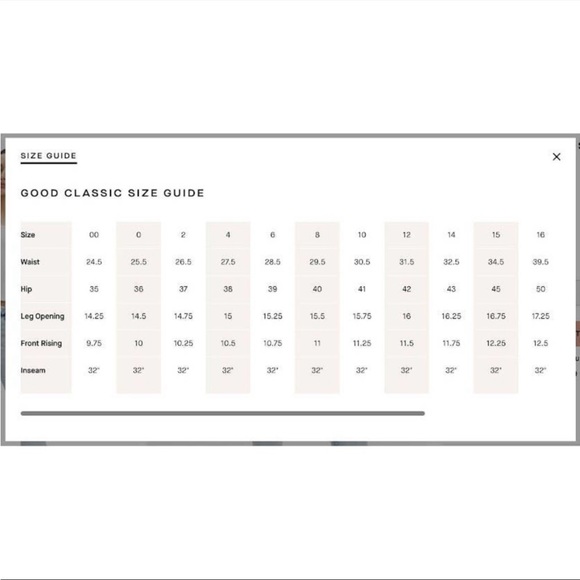 SIZE GUIDE

×

GOOD CLASSIC SIZE GUIDE

| Size | 00 | 0 | 2 | 4 | 6 | 8 | 10 | 12 | 14 | 15 | 16 |
|---|---|---|---|---|---|---|---|---|---|---|---|
| Waist | 24.5 | 25.5 | 26.5 | 27.5 | 28.5 | 29.5 | 30.5 | 31.5 | 32.5 | 34.5 | 39.5 |
| Hip | 35 | 36 | 37 | 38 | 39 | 40 | 41 | 42 | 43 | 45 | 50 |
| Leg Opening | 14.25 | 14.5 | 14.75 | 15 | 15.25 | 15.5 | 15.75 | 16 | 16.25 | 16.75 | 17.25 |
| Front Rising | 9.75 | 10 | 10.25 | 10.5 | 10.75 | 11 | 11.25 | 11.5 | 11.75 | 12.25 | 12.5 |
| Inseam | 32" | 32" | 32" | 32" | 32" | 32" | 32" | 32" | 32" | 32" | 32" |